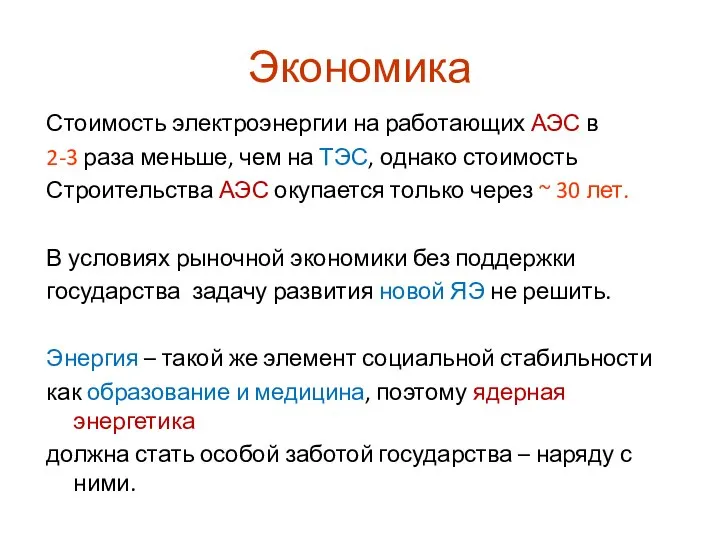 Экономика

Стоимость электроэнергии на работающих АЭС в 2-3 раза меньше, чем на ТЭС, однако стоимость Строительства АЭС окупается только через ~ 30 лет.

В условиях рыночной экономики без поддержки государства задачу развития новой ЯЭ не решить.

Энергия – такой же элемент социальной стабильности как образование и медицина, поэтому ядерная энергетика должна стать особой заботой государства – наряду с ними.